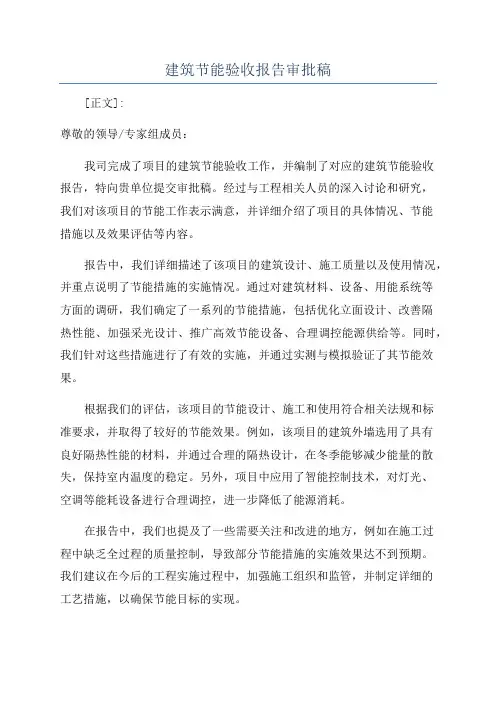 建筑节能验收报告审批稿

[正文]:

尊敬的领导/专家组成员:

我司完成了项目的建筑节能验收工作，并编制了对应的建筑节能验收报告，特向贵单位提交审批稿。经过与工程相关人员的深入讨论和研究，我们对该项目的节能工作表示满意，并详细介绍了项目的具体情况、节能措施以及效果评估等内容。

报告中，我们详细描述了该项目的建筑设计、施工质量以及使用情况，并重点说明了节能措施的实施情况。通过对建筑材料、设备、用能系统等方面的调研，我们确定了一系列的节能措施，包括优化立面设计、改善隔热性能、加强采光设计、推广高效节能设备、合理调控能源供给等。同时，我们针对这些措施进行了有效的实施，并通过实测与模拟验证了其节能效果。

根据我们的评估，该项目的节能设计、施工和使用符合相关法规和标准要求，并取得了较好的节能效果。例如，该项目的建筑外墙选用了具有良好隔热性能的材料，并通过合理的隔热设计，在冬季能够减少能量的散失，保持室内温度的稳定。另外，项目中应用了智能控制技术，对灯光、空调等能耗设备进行合理调控，进一步降低了能源消耗。

在报告中，我们也提及了一些需要关注和改进的地方，例如在施工过程中缺乏全过程的质量控制，导致部分节能措施的实施效果达不到预期。我们建议在今后的工程实施过程中，加强施工组织和监管，并制定详细的工艺措施，以确保节能目标的实现。